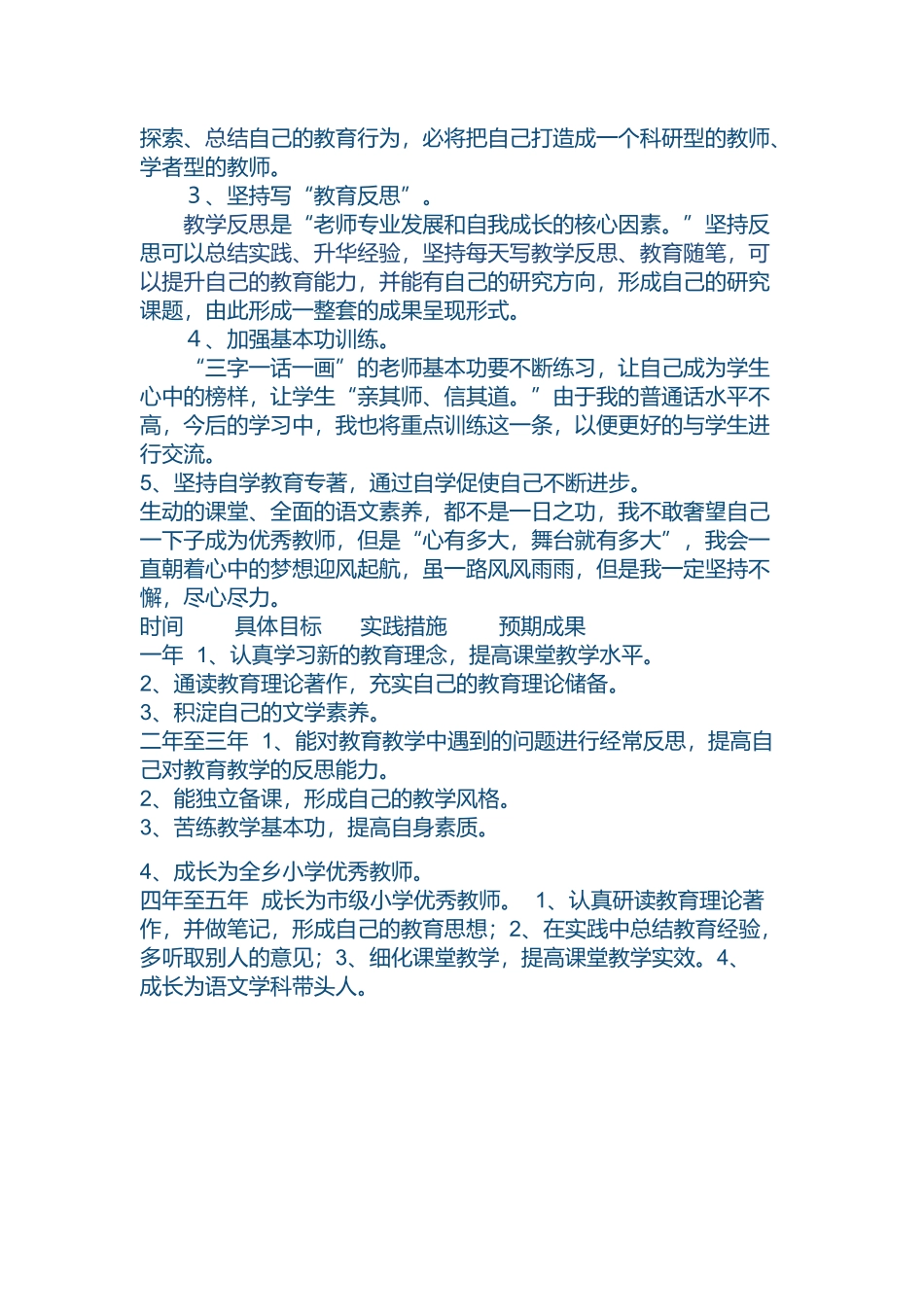 探索、总结自己的教育行为，必将把自己打造成一个科研型的教师、学者型的教师。

3 、坚持写“教育反思”。

教学反思是“老师专业发展和自我成长的核心因素。”坚持反思可以总结实践、升华经验，坚持每天写教学反思、教育随笔，可以提升自己的教育能力，并能有自己的研究方向，形成自己的研究课题，由此形成一整套的成果呈现形式。

4 、加强基本功训练。

“三字一话一画”的老师基本功要不断练习，让自己成为学生心中的榜样，让学生“亲其师、信其道。”由于我的普通话水平不高，今后的学习中，我也将重点训练这一条，以便更好的与学生进行交流。

5、坚持自学教育专著，通过自学促使自己不断进步。

生动的课堂、全面的语文素养，都不是一日之功，我不敢奢望自己一下子成为优秀教师，但是“心有多大，舞台就有多大”，我会一直朝着心中的梦想迎风起航，虽一路风风雨雨，但是我一定坚持不懈，尽心尽力。

时间　具体目标　实践措施　预期成果

一年　1、认真学习新的教育理念，提高课堂教学水平。

2、通读教育理论著作，充实自己的教育理论储备。

3、积淀自己的文学素养。

二年至三年　1、能对教育教学中遇到的问题进行经常反思，提高自己对教育教学的反思能力。

2、能独立备课，形成自己的教学风格。

3、苦练教学基本功，提高自身素质。

4、成长为全乡小学优秀教师。

四年至五年　成长为市级小学优秀教师。　1、认真研读教育理论著作，并做笔记，形成自己的教育思想；2、在实践中总结教育经验，多听取别人的意见；3、细化课堂教学，提高课堂教学实效。4、成长为语文学科带头人。